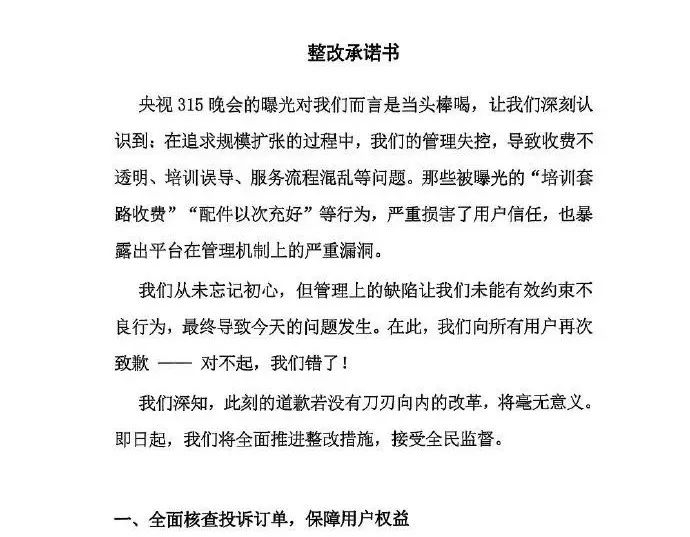 整改承诺书

央视 315 晚会的曝光对我们而言是当头棒喝，让我们深刻认识到：在追求规模扩张的过程中，我们的管理失控，导致收费不透明、培训误导、服务流程混乱等问题。那些被曝光的“培训套路收费”“配件以次充好”等行为，严重损害了用户信任，也暴露出平台在管理机制上的严重漏洞。

我们从未忘记初心，但管理上的缺陷让我们未能有效约束不良行为，最终导致今天的问题发生。在此，我们向所有用户再次致歉 —— 对不起，我们错了！

我们深知，此刻的道歉若没有刀刃向内的改革，将毫无意义。即日起，我们将全面推进整改措施，接受全民监督。

一、全面核查投诉订单，保障用户权益